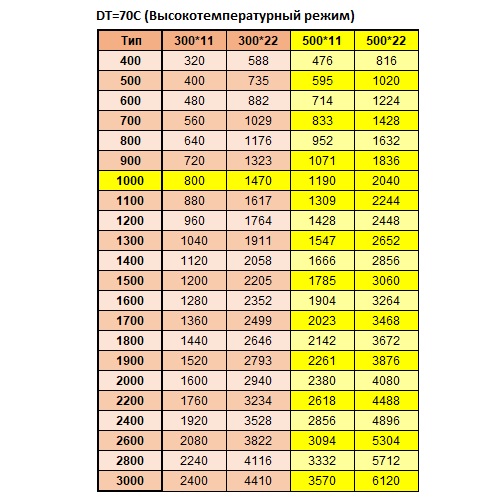 DT=70C (Высокотемпературный режим)

| Тип | 300*11 | 300*22 | 500*11 | 500*22 |
|---|---|---|---|---|
| 400 | 320 | 588 | 476 | 816 |
| 500 | 400 | 735 | 595 | 1020 |
| 600 | 480 | 882 | 714 | 1224 |
| 700 | 560 | 1029 | 833 | 1428 |
| 800 | 640 | 1176 | 952 | 1632 |
| 900 | 720 | 1323 | 1071 | 1836 |
| 1000 | 800 | 1470 | 1190 | 2040 |
| 1100 | 880 | 1617 | 1309 | 2244 |
| 1200 | 960 | 1764 | 1428 | 2448 |
| 1300 | 1040 | 1911 | 1547 | 2652 |
| 1400 | 1120 | 2058 | 1666 | 2856 |
| 1500 | 1200 | 2205 | 1785 | 3060 |
| 1600 | 1280 | 2352 | 1904 | 3264 |
| 1700 | 1360 | 2499 | 2023 | 3468 |
| 1800 | 1440 | 2646 | 2142 | 3672 |
| 1900 | 1520 | 2793 | 2261 | 3876 |
| 2000 | 1600 | 2940 | 2380 | 4080 |
| 2200 | 1760 | 3234 | 2618 | 4488 |
| 2400 | 1920 | 3528 | 2856 | 4896 |
| 2600 | 2080 | 3822 | 3094 | 5304 |
| 2800 | 2240 | 4116 | 3332 | 5712 |
| 3000 | 2400 | 4410 | 3570 | 6120 |